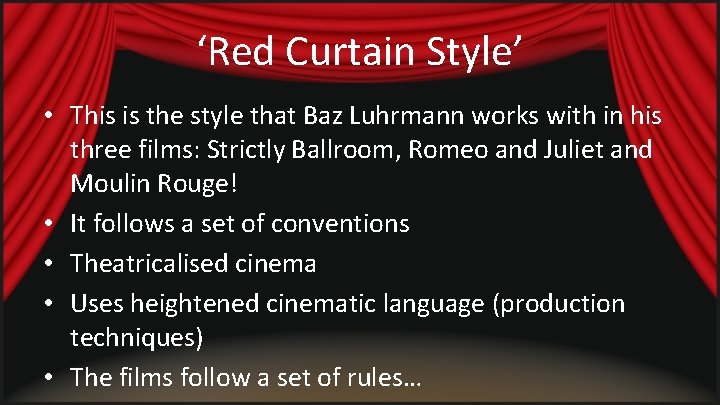 ‘Red Curtain Style’

• This is the style that Baz Luhrmann works with in his three films: Strictly Ballroom, Romeo and Juliet and Moulin Rouge!
• It follows a set of conventions
• Theatricalised cinema
• Uses heightened cinematic language (production techniques)
• The films follow a set of rules…